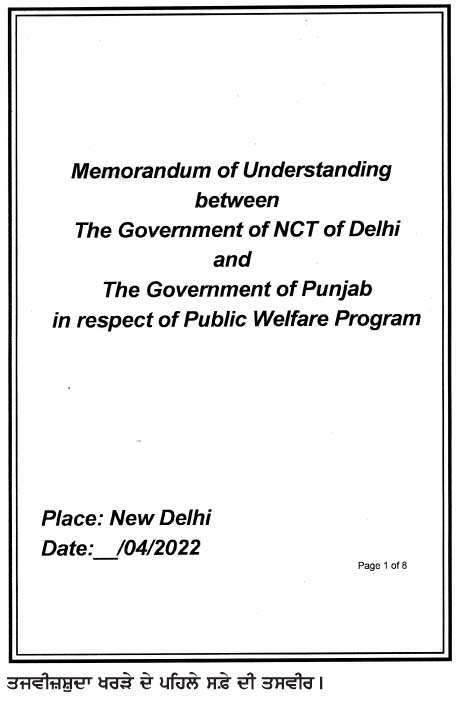 Memorandum of Understanding
between
The Government of NCT of Delhi
and
The Government of Punjab
in respect of Public Welfare Program

Place: New Delhi
Date:__/04/2022

Page 1 of 8

ਤਜਵੀਜ਼ਸ਼ੁਦਾ ਖਰੜੇ ਦੇ ਪਹਿਲੇ ਸਫ਼ੇ ਦੀ ਤਸਵੀਰ।